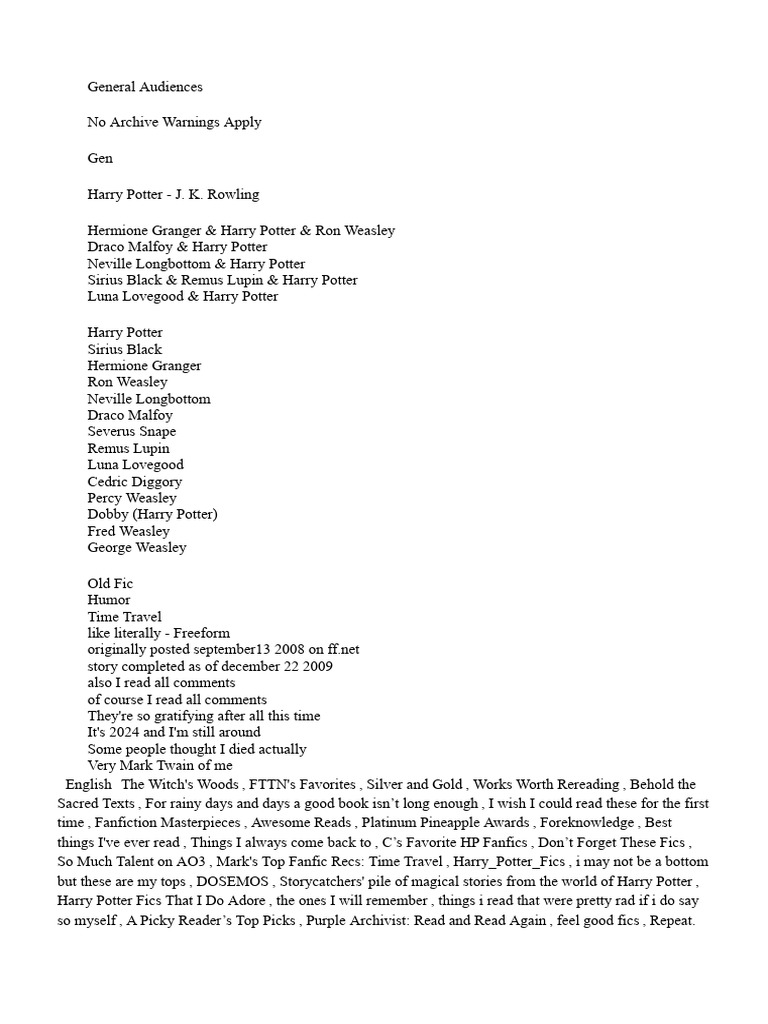 General Audiences

No Archive Warnings Apply

Gen

Harry Potter - J. K. Rowling

Hermione Granger & Harry Potter & Ron Weasley
Draco Malfoy & Harry Potter
Neville Longbottom & Harry Potter
Sirius Black & Remus Lupin & Harry Potter
Luna Lovegood & Harry Potter

Harry Potter
Sirius Black
Hermione Granger
Ron Weasley
Neville Longbottom
Draco Malfoy
Severus Snape
Remus Lupin
Luna Lovegood
Cedric Diggory
Percy Weasley
Dobby (Harry Potter)
Fred Weasley
George Weasley

Old Fic
Humor
Time Travel
like literally - Freeform
originally posted september13 2008 on ff.net
story completed as of december 22 2009
also I read all comments
of course I read all comments
They're so gratifying after all this time
It's 2024 and I'm still around
Some people thought I died actually
Very Mark Twain of me

English The Witch's Woods , FTTN's Favorites , Silver and Gold , Works Worth Rereading , Behold the Sacred Texts , For rainy days and days a good book isn't long enough , I wish I could read these for the first time , Fanfiction Masterpieces , Awesome Reads , Platinum Pineapple Awards , Foreknowledge , Best things I've ever read , Things I always come back to , C's Favorite HP Fanfics , Don't Forget These Fics , So Much Talent on AO3 , Mark's Top Fanfic Recs: Time Travel , Harry_Potter_Fics , i may not be a bottom but these are my tops , DOSEMOS , Storycatchers' pile of magical stories from the world of Harry Potter , Harry Potter Fics That I Do Adore , the ones I will remember , things i read that were pretty rad if i do say so myself , A Picky Reader's Top Picks , Purple Archivist: Read and Read Again , feel good fics , Repeat.